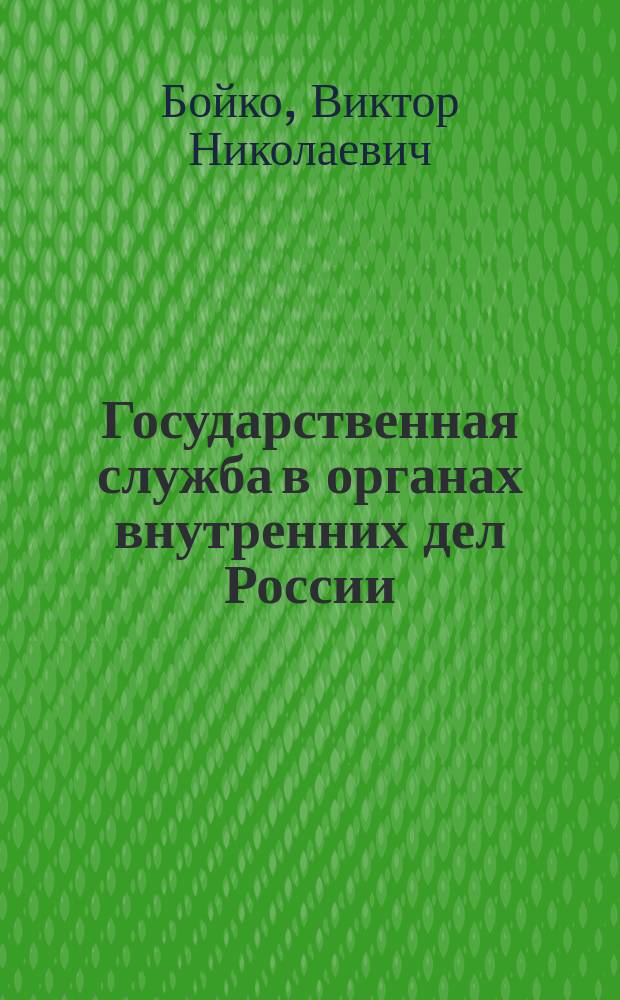 Бойко, Виктор Николаевич

Государственная служба в органах внутренних дел России